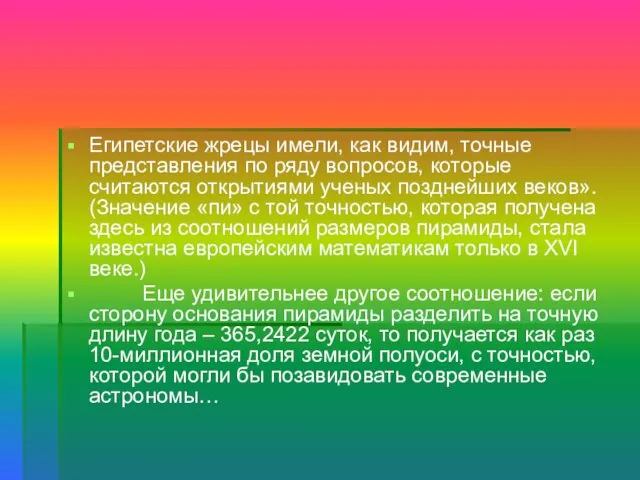 Египетские жрецы имели, как видим, точные представления по ряду вопросов, которые считаются открытиями ученых позднейших веков». (Значение «пи» с той точностью, которая получена здесь из соотношений размеров пирамиды, стала известна европейским математикам только в XVI веке.)

Еще удивительнее другое соотношение: если сторону основания пирамиды разделить на точную длину года – 365,2422 суток, то получается как раз 10-миллионная доля земной полуоси, с точностью, которой могли бы позавидовать современные астрономы…